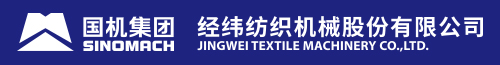 国机集团
SINOMACH

经纬纺织机械股份有限公司
JINGWEI TEXTILE MACHINERY CO.,LTD.